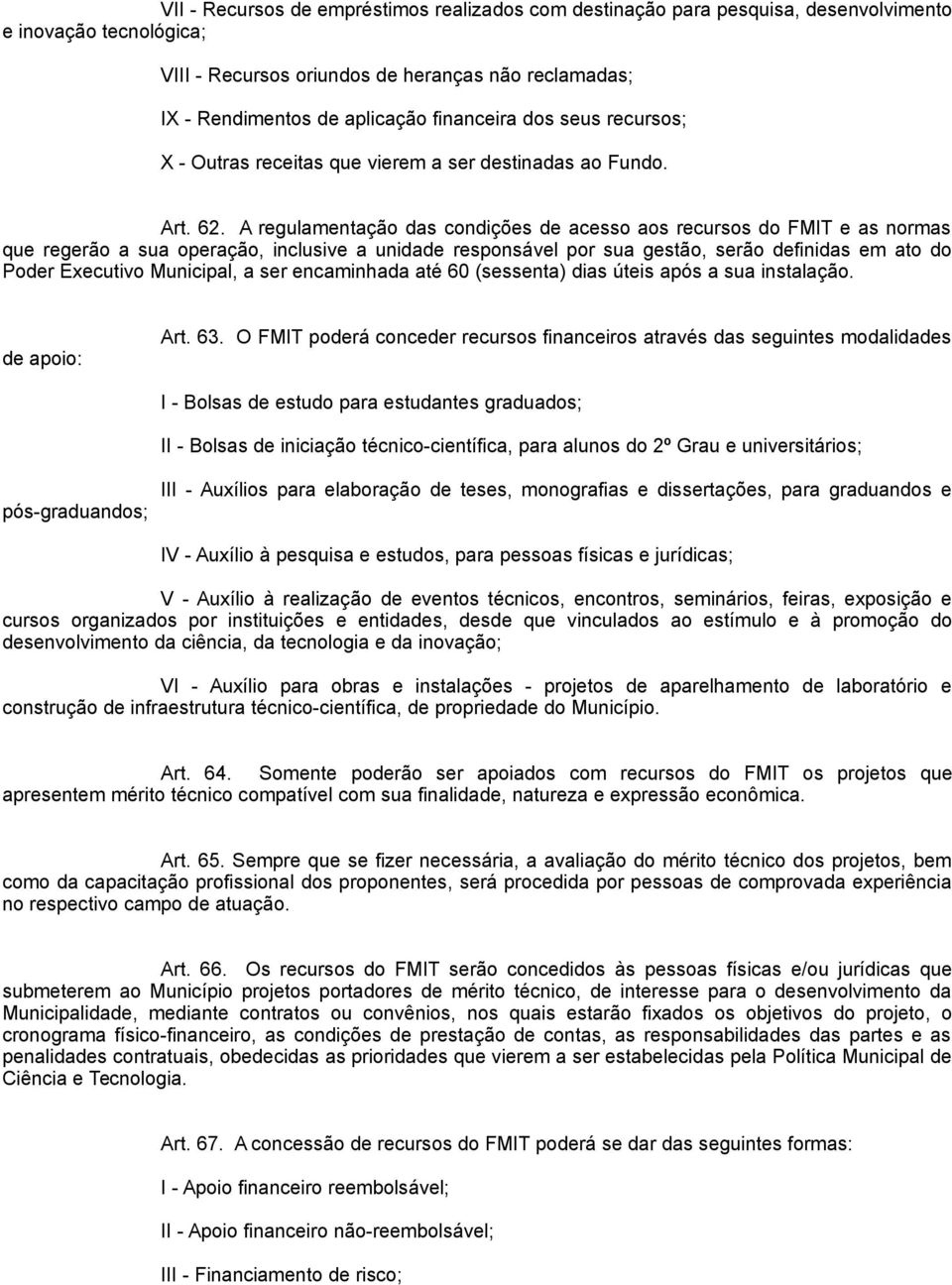 VII - Recursos de empréstimos realizados com destinação para pesquisa, desenvolvimento e inovação tecnológica;

VIII - Recursos oriundos de heranças não reclamadas;

IX - Rendimentos de aplicação financeira dos seus recursos;

X - Outras receitas que vierem a ser destinadas ao Fundo.

Art. 62. A regulamentação das condições de acesso aos recursos do FMIT e as normas que regerão a sua operação, inclusive a unidade responsável por sua gestão, serão definidas em ato do Poder Executivo Municipal, a ser encaminhada até 60 (sessenta) dias úteis após a sua instalação.

Art. 63. O FMIT poderá conceder recursos financeiros através das seguintes modalidades de apoio:

I - Bolsas de estudo para estudantes graduados;

II - Bolsas de iniciação técnico-científica, para alunos do 2º Grau e universitários;

III - Auxílios para elaboração de teses, monografias e dissertações, para graduandos e pós-graduandos;

IV - Auxílio à pesquisa e estudos, para pessoas físicas e jurídicas;

V - Auxílio à realização de eventos técnicos, encontros, seminários, feiras, exposição e cursos organizados por instituições e entidades, desde que vinculados ao estímulo e à promoção do desenvolvimento da ciência, da tecnologia e da inovação;

VI - Auxílio para obras e instalações - projetos de aparelhamento de laboratório e construção de infraestrutura técnico-científica, de propriedade do Município.

Art. 64. Somente poderão ser apoiados com recursos do FMIT os projetos que apresentem mérito técnico compatível com sua finalidade, natureza e expressão econômica.

Art. 65. Sempre que se fizer necessária, a avaliação do mérito técnico dos projetos, bem como da capacitação profissional dos proponentes, será procedida por pessoas de comprovada experiência no respectivo campo de atuação.

Art. 66. Os recursos do FMIT serão concedidos às pessoas físicas e/ou jurídicas que submeterem ao Município projetos portadores de mérito técnico, de interesse para o desenvolvimento da Municipalidade, mediante contratos ou convênios, nos quais estarão fixados os objetivos do projeto, o cronograma físico-financeiro, as condições de prestação de contas, as responsabilidades das partes e as penalidades contratuais, obedecidas as prioridades que vierem a ser estabelecidas pela Política Municipal de Ciência e Tecnologia.

Art. 67. A concessão de recursos do FMIT poderá se dar das seguintes formas:

I - Apoio financeiro reembolsável;

II - Apoio financeiro não-reembolsável;

III - Financiamento de risco;